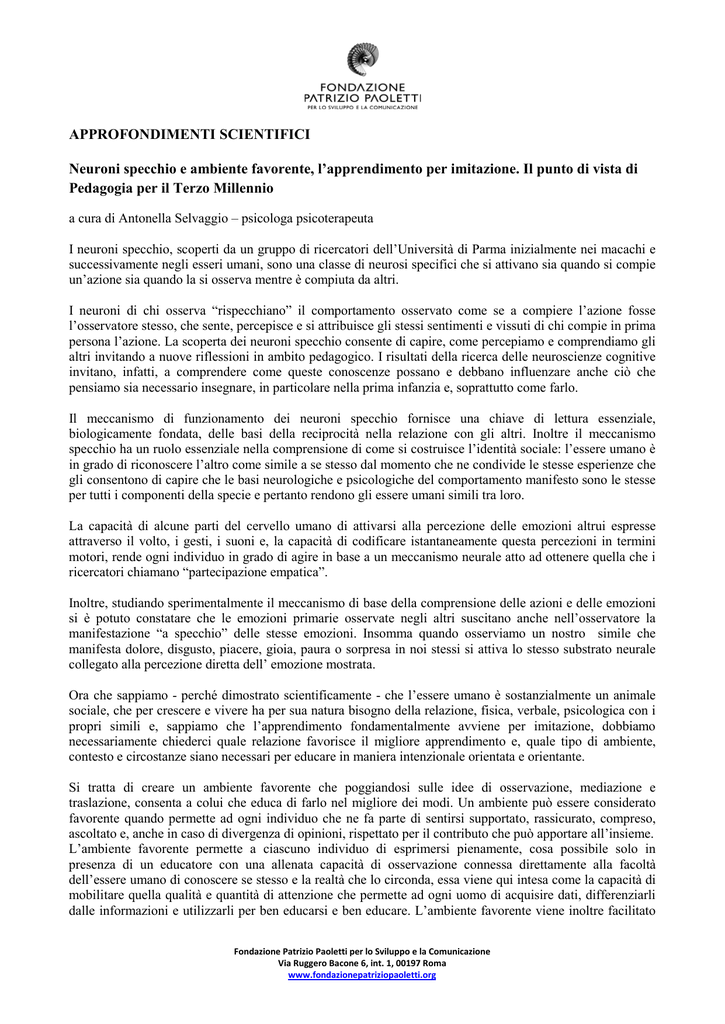 FONDAZIONE
PATRIZIO PAOLETTI
PER LO SVILUPPO E LA COMUNICAZIONE

APPROFONDIMENTI SCIENTIFICI

Neuroni specchio e ambiente favorente, l'apprendimento per imitazione. Il punto di vista di Pedagogia per il Terzo Millennio

a cura di Antonella Selvaggio – psicologa psicoterapeuta

I neuroni specchio, scoperti da un gruppo di ricercatori dell'Università di Parma inizialmente nei macachi e successivamente negli esseri umani, sono una classe di neurosi specifici che si attivano sia quando si compie un'azione sia quando la si osserva mentre è compiuta da altri.

I neuroni di chi osserva "rispecchiano" il comportamento osservato come se a compiere l'azione fosse l'osservatore stesso, che sente, percepisce e si attribuisce gli stessi sentimenti e vissuti di chi compie in prima persona l'azione. La scoperta dei neuroni specchio consente di capire, come percepiamo e comprendiamo gli altri invitando a nuove riflessioni in ambito pedagogico. I risultati della ricerca delle neuroscienze cognitive invitano, infatti, a comprendere come queste conoscenze possano e debbano influenzare anche ciò che pensiamo sia necessario insegnare, in particolare nella prima infanzia e, soprattutto come farlo.

Il meccanismo di funzionamento dei neuroni specchio fornisce una chiave di lettura essenziale, biologicamente fondata, delle basi della reciprocità nella relazione con gli altri. Inoltre il meccanismo specchio ha un ruolo essenziale nella comprensione di come si costruisce l'identità sociale: l'essere umano è in grado di riconoscere l'altro come simile a se stesso dal momento che ne condivide le stesse esperienze che gli consentono di capire che le basi neurologiche e psicologiche del comportamento manifesto sono le stesse per tutti i componenti della specie e pertanto rendono gli essere umani simili tra loro.

La capacità di alcune parti del cervello umano di attivarsi alla percezione delle emozioni altrui espresse attraverso il volto, i gesti, i suoni e, la capacità di codificare istantaneamente questa percezioni in termini motori, rende ogni individuo in grado di agire in base a un meccanismo neurale atto ad ottenere quella che i ricercatori chiamano "partecipazione empatica".

Inoltre, studiando sperimentalmente il meccanismo di base della comprensione delle azioni e delle emozioni si è potuto constatare che le emozioni primarie osservate negli altri suscitano anche nell'osservatore la manifestazione "a specchio" delle stesse emozioni. Insomma quando osserviamo un nostro simile che manifesta dolore, disgusto, piacere, gioia, paura o sorpresa in noi stessi si attiva lo stesso substrato neurale collegato alla percezione diretta dell' emozione mostrata.

Ora che sappiamo - perché dimostrato scientificamente - che l'essere umano è sostanzialmente un animale sociale, che per crescere e vivere ha per sua natura bisogno della relazione, fisica, verbale, psicologica con i propri simili e, sappiamo che l'apprendimento fondamentalmente avviene per imitazione, dobbiamo necessariamente chiederci quale relazione favorisce il migliore apprendimento e, quale tipo di ambiente, contesto e circostanze siano necessari per educare in maniera intenzionale orientata e orientante.

Si tratta di creare un ambiente favorente che poggiandosi sulle idee di osservazione, mediazione e traslazione, consenta a colui che educa di farlo nel migliore dei modi. Un ambiente può essere considerato favorente quando permette ad ogni individuo che ne fa parte di sentirsi supportato, rassicurato, compreso, ascoltato e, anche in caso di divergenza di opinioni, rispettato per il contributo che può apportare all'insieme. L'ambiente favorente permette a ciascuno individuo di esprimersi pienamente, cosa possibile solo in presenza di un educatore con una allenata capacità di osservazione connessa direttamente alla facoltà dell'essere umano di conoscere se stesso e la realtà che lo circonda, essa viene qui intesa come la capacità di mobilitare quella qualità e quantità di attenzione che permette ad ogni uomo di acquisire dati, differenziarli dalle informazioni e utilizzarli per ben educarsi e ben educare. L'ambiente favorente viene inoltre facilitato

Fondazione Patrizio Paoletti per lo Sviluppo e la Comunicazione
Via Ruggero Bacone 6, int. 1, 00197 Roma
www.fondazionepatriziopaoletti.org